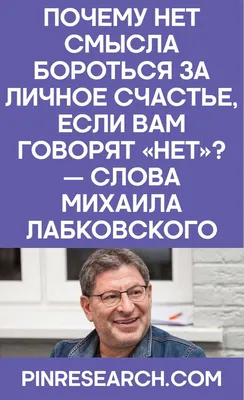 ПОЧЕМУ НЕТ СМЫСЛА БОРОТЬСЯ ЗА ЛИЧНОЕ СЧАСТЬЕ, ЕСЛИ ВАМ ГОВОРЯТ «НЕТ»? — СЛОВА МИХАИЛА ЛАБКОВСКОГО

PINRESEARCH.COM